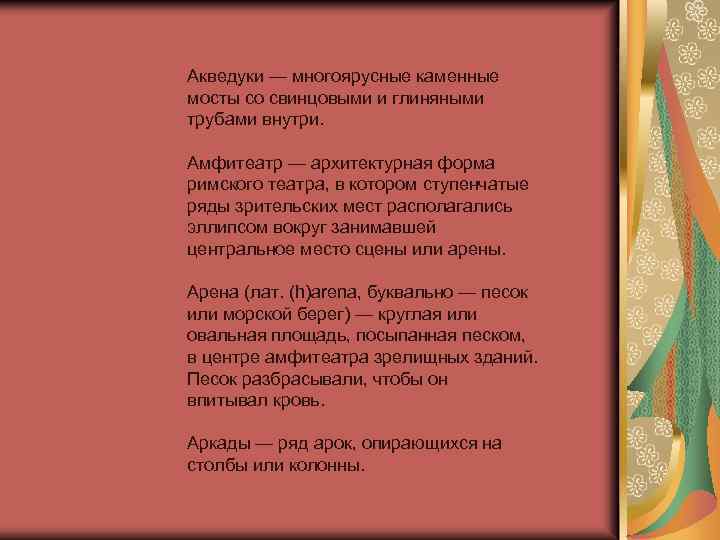 Акведуки — многоярусные каменные мосты со свинцовыми и глиняными трубами внутри.

Амфитеатр — архитектурная форма римского театра, в котором ступенчатые ряды зрительских мест располагались эллипсом вокруг занимавшей центральное место сцены или арены.

Арена (лат. (h)arena, буквально — песок или морской берег) — круглая или овальная площадь, посыпанная песком, в центре амфитеатра зрелищных зданий. Песок разбрасывали, чтобы он впитывал кровь.

Аркады — ряд арок, опирающихся на столбы или колонны.